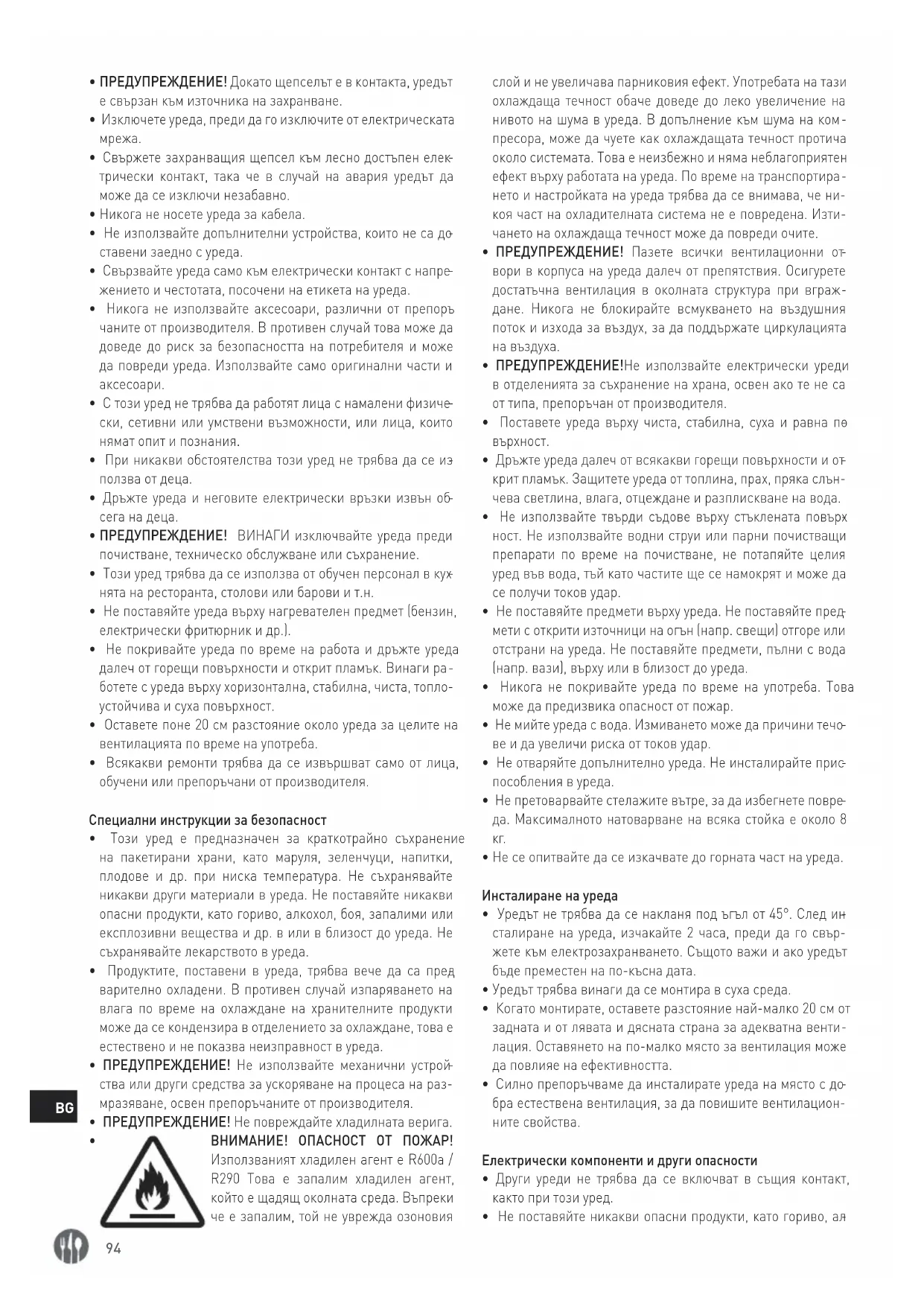 • ПРЕДУПРЕЖДЕНИЕ! Докато щепселът е в контакта, уредът е свързан към източника на захранване.
• Изключете уреда, преди да го изключите от електрическата мрежа.
• Свържете захранващия щепсел към лесно достъпен електрически контакт, така че в случай на авария уредът да може да се изключи незабавно.
• Никога не носете уреда за кабела.
• Не използвайте допълнителни устройства, които не са доставени заедно с уреда.
• Свързвайте уреда само към електрически контакт с напрежението и честотата, посочени на етикета на уреда.
• Никога не използвайте аксесоари, различни от препоръчаните от производителя. В противен случай това може да доведе до риск за безопасността на потребителя и може да повреди уреда. Използвайте само оригинални части и аксесоари.
• С този уред не трябва да работят лица с намалени физически, сетивни или умствени възможности, или лица, които нямат опит и познания.
• При никакви обстоятелства този уред не трябва да се използва от деца.
• Дръжте уреда и неговите електрически връзки извън обсега на деца.
• ПРЕДУПРЕЖДЕНИЕ! ВИНАГИ изключвайте уреда преди почистване, техническо обслужване или съхранение.
• Този уред трябва да се използва от обучен персонал в кухнята на ресторанта, столови или барови и т.н.
• Не поставяйте уреда върху нагревателен предмет (бензин, електрически фритюрник и др.).
• Не покривайте уреда по време на работа и дръжте уреда далеч от горещи повърхности и открит пламък. Винаги работете с уреда върху хоризонтална, стабилна, чиста, топлоустойчива и суха повърхност.
• Оставете поне 20 см разстояние около уреда за целите на вентилацията по време на употреба.
• Всякакви ремонти трябва да се извършват само от лица, обучени или препоръчани от производителя.

Специални инструкции за безопасност
• Този уред е предназначен за краткотрайно съхранение на пакетирани храни, като маруля, зеленчуци, напитки, плодове и др. при ниска температура. Не съхранявайте никакви други материали в уреда. Не поставяйте никакви опасни продукти, като гориво, алкохол, боя, запалими или експлозивни вещества и др. в или в близост до уреда. Не съхранявайте лекарството в уреда.
• Продуктите, поставени в уреда, трябва вече да са предварително охладени. В противен случай изпаряването на влага по време на охлаждане на хранителните продукти може да се кондензира в отделението за охлаждане, това е естествено и не показва неизправност в уреда.
• ПРЕДУПРЕЖДЕНИЕ! Не използвайте механични устройства или други средства за ускоряване на процеса на размразяване, освен препоръчаните от производителя.
• ПРЕДУПРЕЖДЕНИЕ! Не повреждайте хладилната верига.
• ВНИМАНИЕ! ОПАСНОСТ ОТ ПОЖАР! Използваният хладилен агент е R600a / R290 Това е запалим хладилен агент, който е щадящ околната среда. Въпреки че е запалим, той не уврежда озоновия слой и не увеличава парниковия ефект. Употребата на тази охлаждаща течност обаче доведе до леко увеличение на нивото на шума в уреда. В допълнение към шума на компресора, може да чуете как охлаждащата течност протича около системата. Това е неизбежно и няма неблагоприятен ефект върху работата на уреда. По време на транспортирането и настройката на уреда трябва да се внимава, че никоя част на охладителната система не е повредена. Изтичането на охлаждаща течност може да повреди очите.
• ПРЕДУПРЕЖДЕНИЕ! Пазете всички вентилационни отвори в корпуса на уреда далеч от препятствия. Осигурете достатъчна вентилация в околната структура при вграждане. Никога не блокирайте всмукването на въздушния поток и изхода за въздух, за да поддържате циркулацията на въздуха.
• ПРЕДУПРЕЖДЕНИЕ!Не използвайте електрически уреди в отделенията за съхранение на храна, освен ако те не са от типа, препоръчан от производителя.
• Поставете уреда върху чиста, стабилна, суха и равна повърхност.
• Дръжте уреда далеч от всякакви горещи повърхности и открит пламък. Защитете уреда от топлина, прах, пряка слънчева светлина, влага, отцеждане и разплискване на вода.
• Не използвайте твърди съдове върху стъклената повърхност. Не използвайте водни струи или парни почистващи препарати по време на почистване, не потапяйте целия уред във вода, тъй като частите ще се намокрят и може да се получи токов удар.
• Не поставяйте предмети върху уреда. Не поставяйте предмети с открити източници на огън (напр. свещи) отгоре или отстрани на уреда. Не поставяйте предмети, пълни с вода (напр. вази), върху или в близост до уреда.
• Никога не покривайте уреда по време на употреба. Това може да предизвика опасност от пожар.
• Не мийте уреда с вода. Измиването може да причини течове и да увеличи риска от токов удар.
• Не отваряйте допълнително уреда. Не инсталирайте приспособления в уреда.
• Не претоварвайте стелажите вътре, за да избегнете повреда. Максималното натоварване на всяка стойка е около 8 кг.
• Не се опитвайте да се изкачвате до горната част на уреда.

Инсталиране на уреда
• Уредът не трябва да се накланя под ъгъл от 45°. След инсталиране на уреда, изчакайте 2 часа, преди да го свържете към електрозахранването. Същото важи и ако уредът бъде преместен на по-късна дата.
• Уредът трябва винаги да се монтира в суха среда.
• Когато монтирате, оставете разстояние най-малко 20 см от задната и от лявата и дясната страна за адекватна вентилация. Оставянето на по-малко място за вентилация може да повлияе на ефективността.
• Силно препоръчваме да инсталирате уреда на място с добра естествена вентилация, за да повишите вентилационните свойства.

Електрически компоненти и други опасности
• Други уреди не трябва да се включват в същия контакт, както при този уред.
• Не поставяйте никакви опасни продукти, като гориво, ал

BG
94